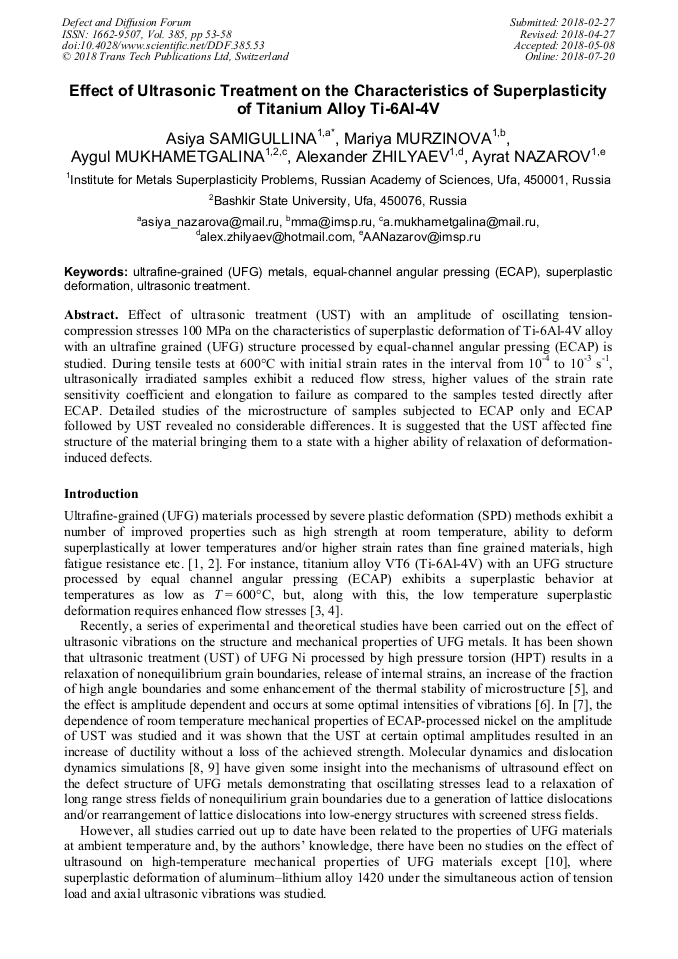 Defect and Diffusion Forum
ISSN: 1662-9507, Vol. 385, pp 53-58
doi:10.4028/www.scientific.net/DDF.385.53
© 2018 Trans Tech Publications Ltd, Switzerland

Submitted: 2018-02-27
Revised: 2018-04-27
Accepted: 2018-05-08
Online: 2018-07-20

Effect of Ultrasonic Treatment on the Characteristics of Superplasticity of Titanium Alloy Ti-6Al-4V

Asiya SAMIGULLINA$^{1,a*}$, Mariya MURZINOVA$^{1,b}$, Aygul MUKHAMETGALINA$^{1,2,c}$, Alexander ZHILYAEV$^{1,d}$, Ayrat NAZAROV$^{1,e}$

$^1$Institute for Metals Superplasticity Problems, Russian Academy of Sciences, Ufa, 450001, Russia

$^2$Bashkir State University, Ufa, 450076, Russia

$^a$asiya_nazarova@mail.ru, $^b$mma@imsp.ru, $^c$a.mukhametgalina@mail.ru, $^d$alex.zhilyaev@hotmail.com, $^e$AANazarov@imsp.ru

Keywords: ultrafine-grained (UFG) metals, equal-channel angular pressing (ECAP), superplastic deformation, ultrasonic treatment.

Abstract. Effect of ultrasonic treatment (UST) with an amplitude of oscillating tension-compression stresses 100 MPa on the characteristics of superplastic deformation of Ti-6Al-4V alloy with an ultrafine grained (UFG) structure processed by equal-channel angular pressing (ECAP) is studied. During tensile tests at 600°C with initial strain rates in the interval from $10^{-4}$ to $10^{-3}$ s$^{-1}$, ultrasonically irradiated samples exhibit a reduced flow stress, higher values of the strain rate sensitivity coefficient and elongation to failure as compared to the samples tested directly after ECAP. Detailed studies of the microstructure of samples subjected to ECAP only and ECAP followed by UST revealed no considerable differences. It is suggested that the UST affected fine structure of the material bringing them to a state with a higher ability of relaxation of deformation-induced defects.

Introduction

Ultrafine-grained (UFG) materials processed by severe plastic deformation (SPD) methods exhibit a number of improved properties such as high strength at room temperature, ability to deform superplastically at lower temperatures and/or higher strain rates than fine grained materials, high fatigue resistance etc. [1, 2]. For instance, titanium alloy VT6 (Ti-6Al-4V) with an UFG structure processed by equal channel angular pressing (ECAP) exhibits a superplastic behavior at temperatures as low as $T = 600$°C, but, along with this, the low temperature superplastic deformation requires enhanced flow stresses [3, 4].

Recently, a series of experimental and theoretical studies have been carried out on the effect of ultrasonic vibrations on the structure and mechanical properties of UFG metals. It has been shown that ultrasonic treatment (UST) of UFG Ni processed by high pressure torsion (HPT) results in a relaxation of nonequilibrium grain boundaries, release of internal strains, an increase of the fraction of high angle boundaries and some enhancement of the thermal stability of microstructure [5], and the effect is amplitude dependent and occurs at some optimal intensities of vibrations [6]. In [7], the dependence of room temperature mechanical properties of ECAP-processed nickel on the amplitude of UST was studied and it was shown that the UST at certain optimal amplitudes resulted in an increase of ductility without a loss of the achieved strength. Molecular dynamics and dislocation dynamics simulations [8, 9] have given some insight into the mechanisms of ultrasound effect on the defect structure of UFG metals demonstrating that oscillating stresses lead to a relaxation of long range stress fields of nonequilirium grain boundaries due to a generation of lattice dislocations and/or rearrangement of lattice dislocations into low-energy structures with screened stress fields.

However, all studies carried out up to date have been related to the properties of UFG materials at ambient temperature and, by the authors' knowledge, there have been no studies on the effect of ultrasound on high-temperature mechanical properties of UFG materials except [10], where superplastic deformation of aluminum–lithium alloy 1420 under the simultaneous action of tension load and axial ultrasonic vibrations was studied.